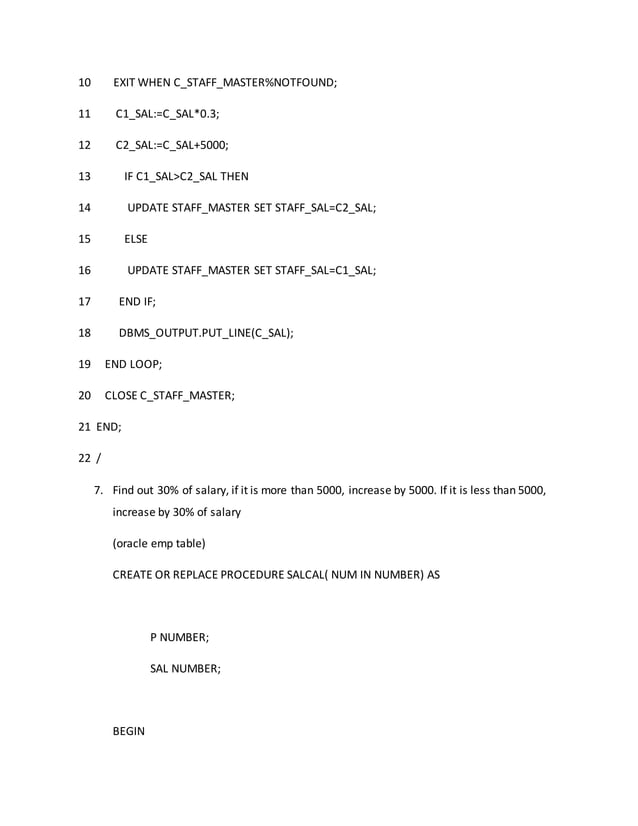 10 EXIT WHEN C_STAFF_MASTER%NOTFOUND;

11 C1_SAL:=C_SAL*0.3;

12 C2_SAL:=C_SAL+5000;

13 IF C1_SAL>C2_SAL THEN

14 UPDATE STAFF_MASTER SET STAFF_SAL=C2_SAL;

15 ELSE

16 UPDATE STAFF_MASTER SET STAFF_SAL=C1_SAL;

17 END IF;

18 DBMS_OUTPUT.PUT_LINE(C_SAL);

19 END LOOP;

20 CLOSE C_STAFF_MASTER;

21 END;

22 /

7. Find out 30% of salary, if it is more than 5000, increase by 5000. If it is less than 5000, increase by 30% of salary

(oracle emp table)

CREATE OR REPLACE PROCEDURE SALCAL( NUM IN NUMBER) AS

P NUMBER;

SAL NUMBER;

BEGIN